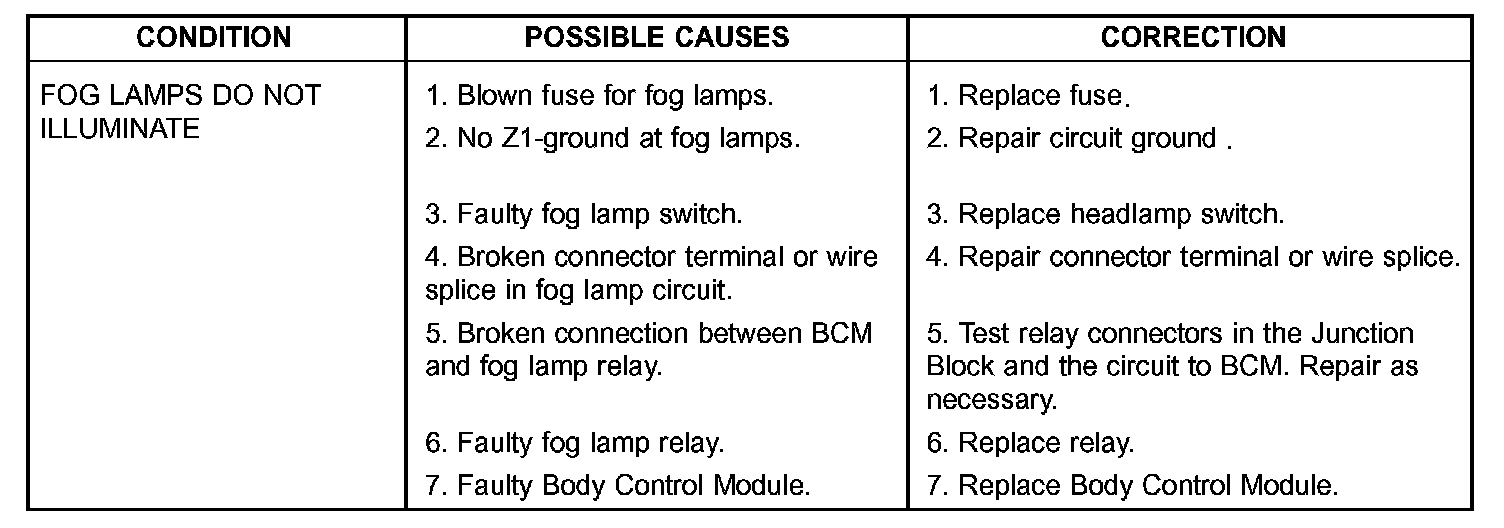 | CONDITION | POSSIBLE CAUSES | CORRECTION |
|---|---|---|
| FOG LAMPS DO NOT ILLUMINATE | 1. Blown fuse for fog lamps. | 1. Replace fuse. |
| | 2. No Z1-ground at fog lamps. | 2. Repair circuit ground . |
| | 3. Faulty fog lamp switch. | 3. Replace headlamp switch. |
| | 4. Broken connector terminal or wire splice in fog lamp circuit. | 4. Repair connector terminal or wire splice. |
| | 5. Broken connection between BCM and fog lamp relay. | 5. Test relay connectors in the Junction Block and the circuit to BCM. Repair as necessary. |
| | 6. Faulty fog lamp relay. | 6. Replace relay. |
| | 7. Faulty Body Control Module. | 7. Replace Body Control Module. |